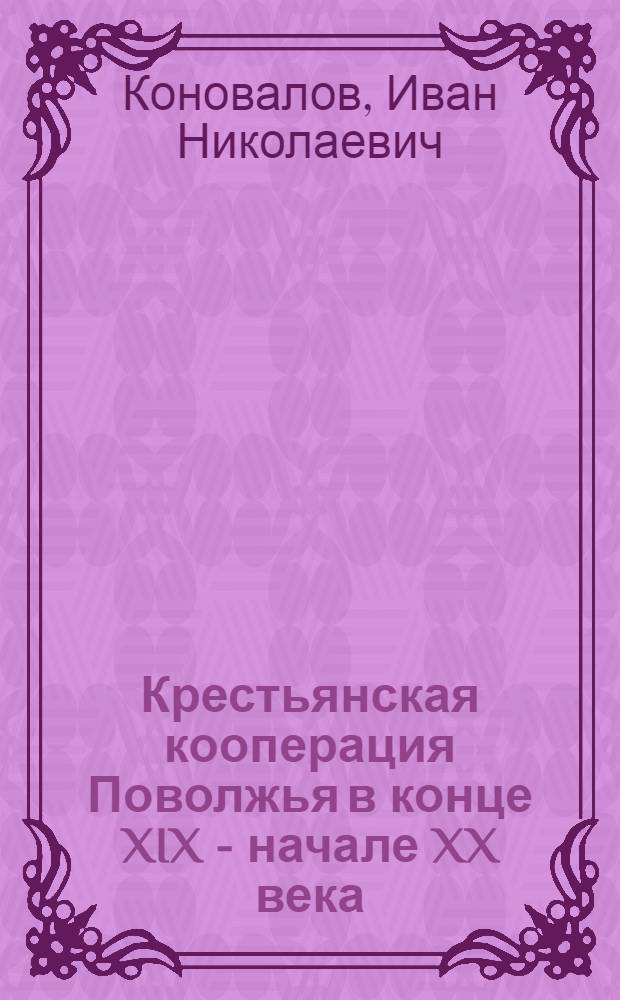 Коновалов, Иван Николаевич

Крестьянская кооперация Поволжья в конце XIX - начале XX века